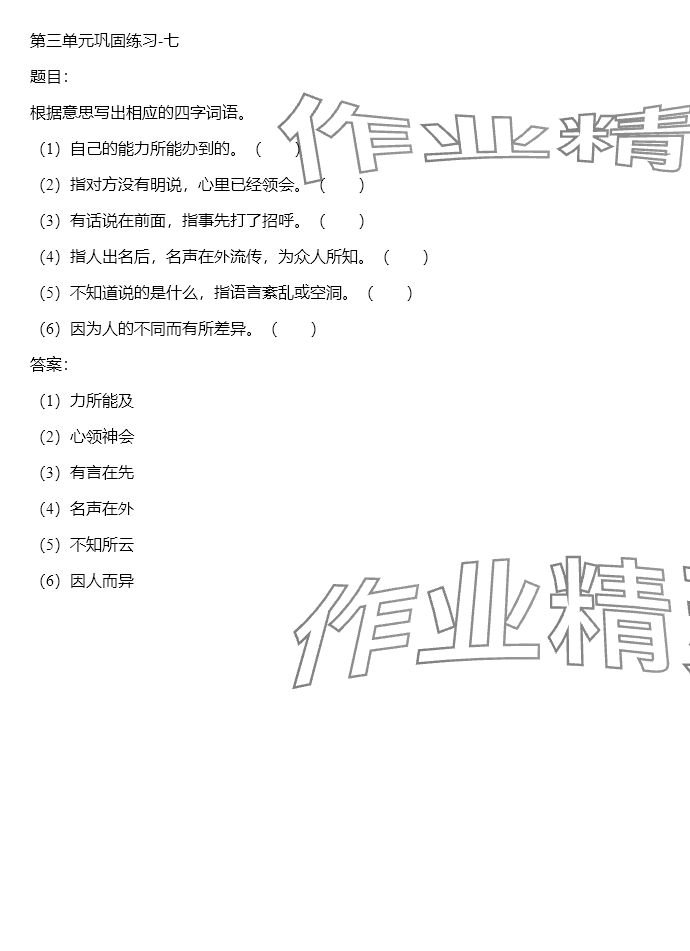 第三单元巩固练习-七

题目：

根据意思写出相应的四字词语。

（1）自己的能力所能办到的。（　　）

（2）指对方没有明说，心里已经领会。（　　）

（3）有话说在前面，指事先打了招呼。（　　）

（4）指人出名后，名声在外流传，为众人所知。（　　）

（5）不知道说的是什么，指语言紊乱或空洞。（　　）

（6）因为人的不同而有所差异。（　　）

答案：

（1）力所能及

（2）心领神会

（3）有言在先

（4）名声在外

（5）不知所云

（6）因人而异

作业精

作业精